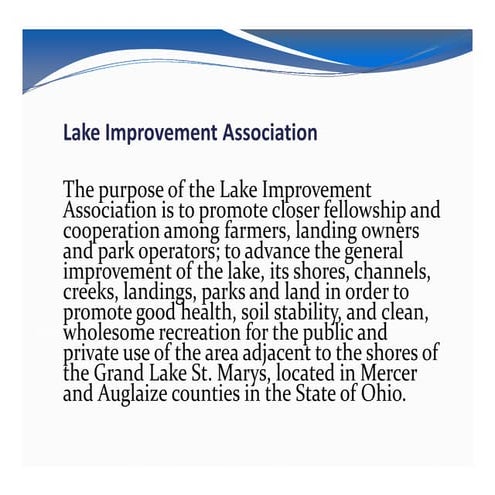 Lake Improvement Association

The purpose of the Lake Improvement Association is to promote closer fellowship and cooperation among farmers, landing owners and park operators; to advance the general improvement of the lake, its shores, channels, creeks, landings, parks and land in order to promote good health, soil stability, and clean, wholesome recreation for the public and private use of the area adjacent to the shores of the Grand Lake St. Marys, located in Mercer and Auglaize counties in the State of Ohio.